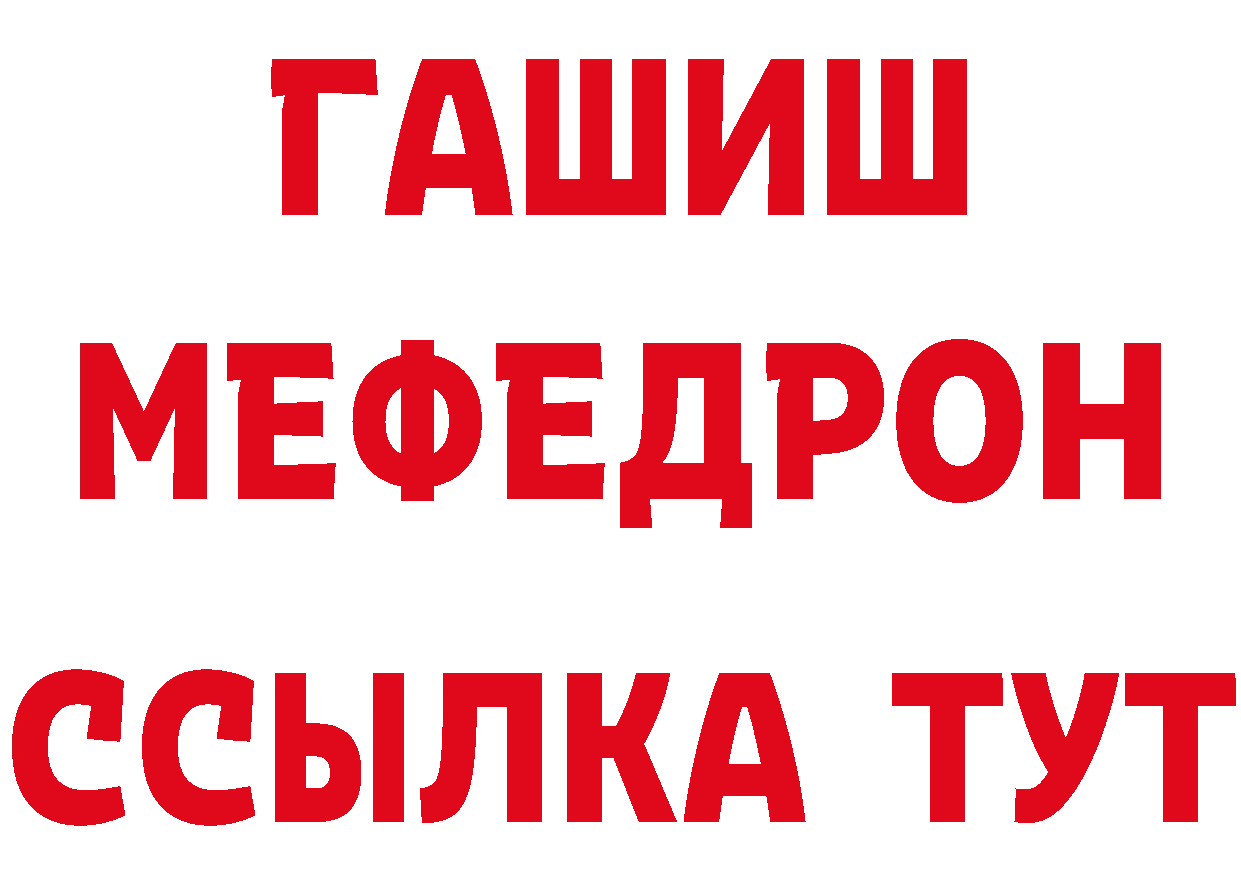 ГАШИШ МЕФЕДРОН ССЫЛКА ТУТ